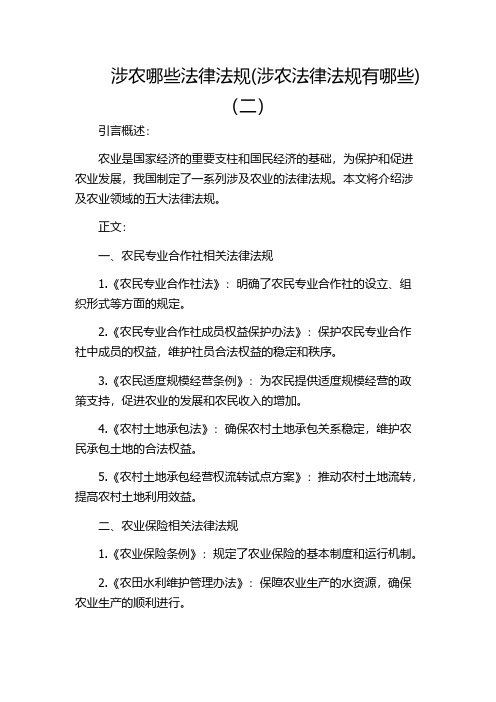 涉农哪些法律法规(涉农法律法规有哪些)（二）

引言概述：

农业是国家经济的重要支柱和国民经济的基础，为保护和促进农业发展，我国制定了一系列涉及农业的法律法规。本文将介绍涉及农业领域的五大法律法规。

正文：

一、农民专业合作社相关法律法规

1.《农民专业合作社法》：明确了农民专业合作社的设立、组织形式等方面的规定。

2.《农民专业合作社成员权益保护办法》：保护农民专业合作社中成员的权益，维护社员合法权益的稳定和秩序。

3.《农民适度规模经营条例》：为农民提供适度规模经营的政策支持，促进农业的发展和农民收入的增加。

4.《农村土地承包法》：确保农村土地承包关系稳定，维护农民承包土地的合法权益。

5.《农村土地承包经营权流转试点方案》：推动农村土地流转，提高农村土地利用效益。

二、农业保险相关法律法规

1.《农业保险条例》：规定了农业保险的基本制度和运行机制。

2.《农田水利维护管理办法》：保障农业生产的水资源，确保农业生产的顺利进行。